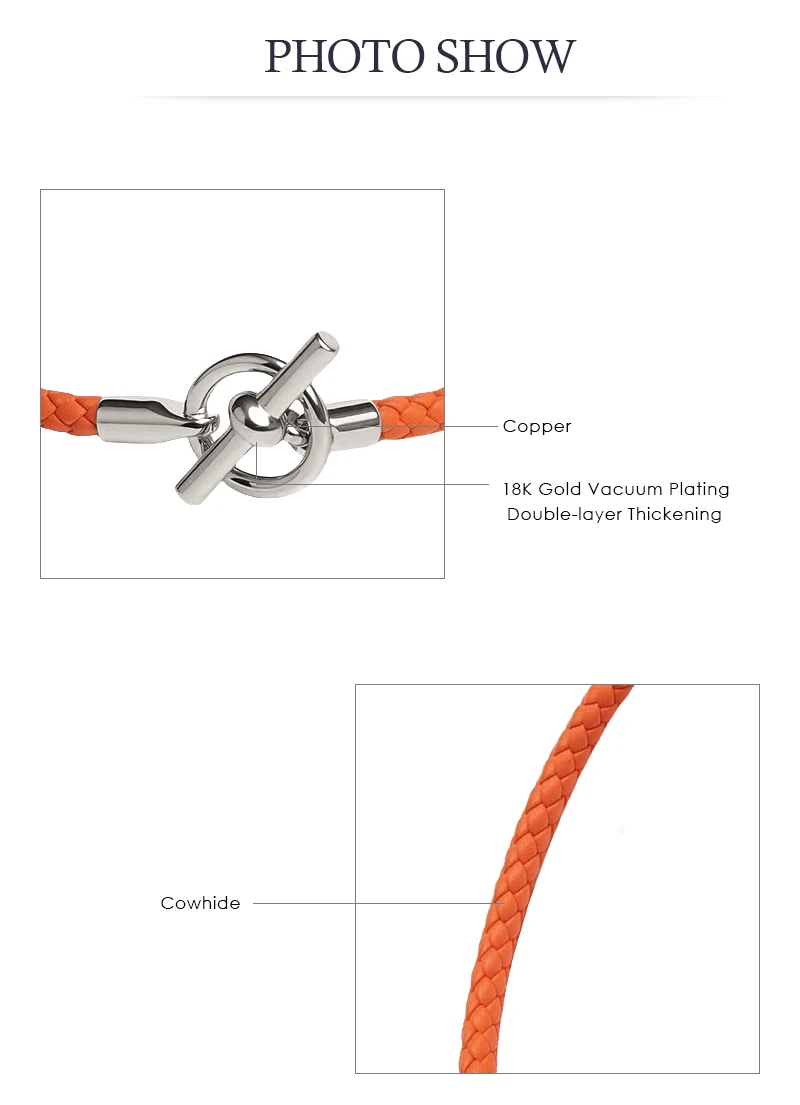 PHOTO SHOW

Copper

18K Gold Vacuum Plating
Double-layer Thickening

Cowhide